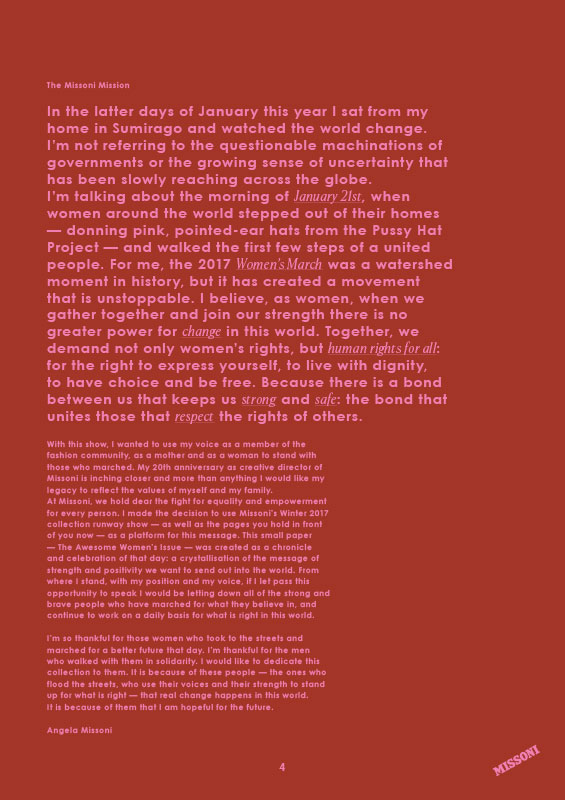 The Missoni Mission

In the latter days of January this year I sat from my home in Sumirago and watched the world change. I'm not referring to the questionable machinations of governments or the growing sense of uncertainty that has been slowly reaching across the globe.
I'm talking about the morning of January 21st, when women around the world stepped out of their homes — donning pink, pointed-ear hats from the Pussy Hat Project — and walked the first few steps of a united people. For me, the 2017 Women's March was a watershed moment in history, but it has created a movement that is unstoppable. I believe, as women, when we gather together and join our strength there is no greater power for change in this world. Together, we demand not only women's rights, but human rights for all: for the right to express yourself, to live with dignity, to have choice and be free. Because there is a bond between us that keeps us strong and safe: the bond that unites those that respect the rights of others.

With this show, I wanted to use my voice as a member of the fashion community, as a mother and as a woman to stand with those who marched. My 20th anniversary as creative director of Missoni is inching closer and more than anything I would like my legacy to reflect the values of myself and my family.
At Missoni, we hold dear the fight for equality and empowerment for every person. I made the decision to use Missoni's Winter 2017 collection runway show — as well as the pages you hold in front of you now — as a platform for this message. This small paper — The Awesome Women's Issue — was created as a chronicle and celebration of that day: a crystallisation of the message of strength and positivity we want to send out into the world. From where I stand, with my position and my voice, if I let pass this opportunity to speak I would be letting down all of the strong and brave people who have marched for what they believe in, and continue to work on a daily basis for what is right in this world.

I'm so thankful for those women who took to the streets and marched for a better future that day. I'm thankful for the men who walked with them in solidarity. I would like to dedicate this collection to them. It is because of these people — the ones who flood the streets, who use their voices and their strength to stand up for what is right — that real change happens in this world. It is because of them that I am hopeful for the future.

Angela Missoni

4

MISSONI